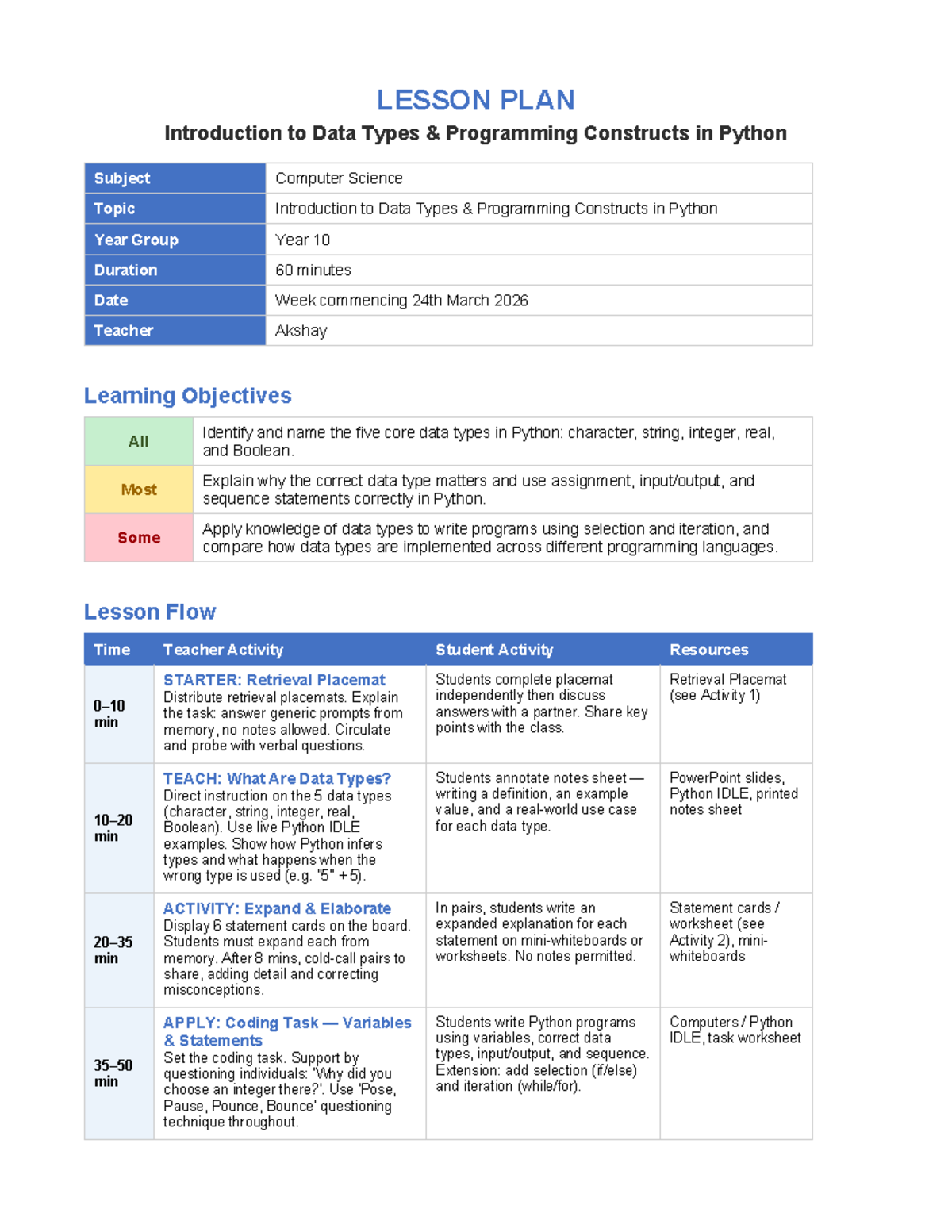 LESSON PLAN

Introduction to Data Types & Programming Constructs in Python

| Subject | Computer Science |
|---|---|
| Topic | Introduction to Data Types & Programming Constructs in Python |
| Year Group | Year 10 |
| Duration | 60 minutes |
| Date | Week commencing 24th March 2026 |
| Teacher | Akshay |

Learning Objectives

| All | Identify and name the five core data types in Python: character, string, integer, real, and Boolean. |
|---|---|
| Most | Explain why the correct data type matters and use assignment, input/output, and sequence statements correctly in Python. |
| Some | Apply knowledge of data types to write programs using selection and iteration, and compare how data types are implemented across different programming languages. |

Lesson Flow

| Time | Teacher Activity | Student Activity | Resources |
|---|---|---|---|
| 0–10 min | STARTER: Retrieval Placemat Distribute retrieval placemats. Explain the task: answer generic prompts from memory, no notes allowed. Circulate and probe with verbal questions. | Students complete placemat independently then discuss answers with a partner. Share key points with the class. | Retrieval Placemat (see Activity 1) |
| 10–20 min | TEACH: What Are Data Types? Direct instruction on the 5 data types (character, string, integer, real, Boolean). Use live Python IDLE examples. Show how Python infers types and what happens when the wrong type is used (e.g. "5" + 5). | Students annotate notes sheet — writing a definition, an example value, and a real-world use case for each data type. | PowerPoint slides, Python IDLE, printed notes sheet |
| 20–35 min | ACTIVITY: Expand & Elaborate Display 6 statement cards on the board. Students must expand each from memory. After 8 mins, cold-call pairs to share, adding detail and correcting misconceptions. | In pairs, students write an expanded explanation for each statement on mini-whiteboards or worksheets. No notes permitted. | Statement cards / worksheet (see Activity 2), mini-whiteboards |
| 35–50 min | APPLY: Coding Task — Variables & Statements Set the coding task. Support by questioning individuals: 'Why did you choose an integer there?'. Use 'Pose, Pause, Pounce, Bounce' questioning technique throughout. | Students write Python programs using variables, correct data types, input/output, and sequence. Extension: add selection (if/else) and iteration (while/for). | Computers / Python IDLE, task worksheet |